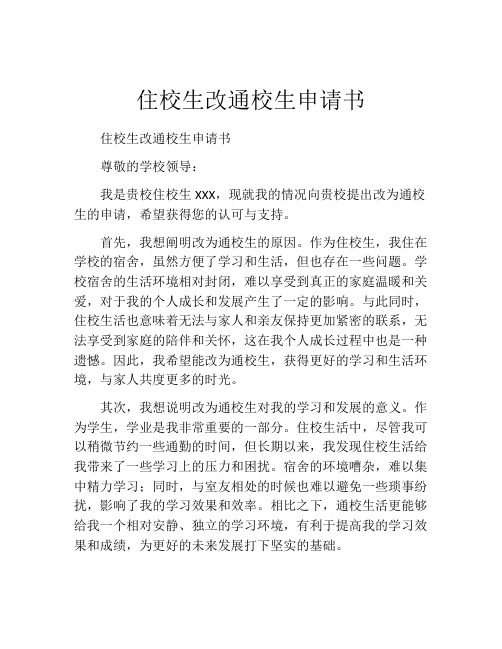 住校生改通校生申请书

住校生改通校生申请书

尊敬的学校领导：

我是贵校住校生 xxx，现就我的情况向贵校提出改为通校生的申请，希望获得您的认可与支持。

首先，我想阐明改为通校生的原因。作为住校生，我住在学校的宿舍，虽然方便了学习和生活，但也存在一些问题。学校宿舍的生活环境相对封闭，难以享受到真正的家庭温暖和关爱，对于我的个人成长和发展产生了一定的影响。与此同时，住校生活也意味着无法与家人和亲友保持更加紧密的联系，无法享受到家庭的陪伴和关怀，这在我个人成长过程中也是一种遗憾。因此，我希望能改为通校生，获得更好的学习和生活环境，与家人共度更多的时光。

其次，我想说明改为通校生对我的学习和发展的意义。作为学生，学业是我非常重要的一部分。住校生活中，尽管我可以稍微节约一些通勤的时间，但长期以来，我发现住校生活给我带来了一些学习上的压力和困扰。宿舍的环境嘈杂，难以集中精力学习；同时，与室友相处的时候也难以避免一些琐事纷扰，影响了我的学习效果和效率。相比之下，通校生活更能够给我一个相对安静、独立的学习环境，有利于提高我的学习效果和成绩，为更好的未来发展打下坚实的基础。